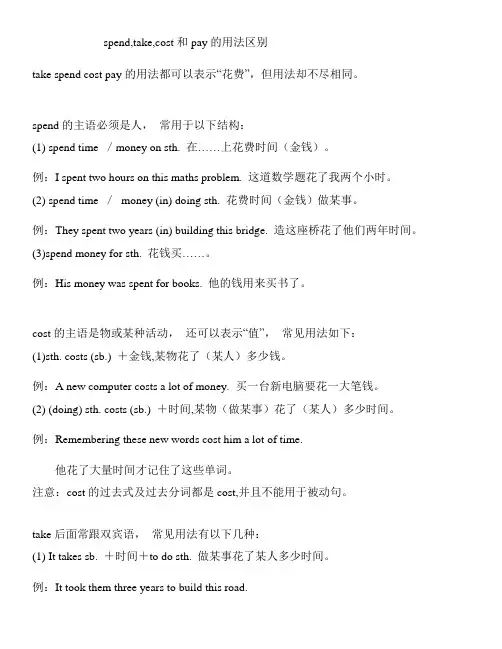 spend,take,cost 和 pay 的用法区别

take spend cost pay 的用法都可以表示“花费”，但用法却不尽相同。

spend 的主语必须是人， 常用于以下结构：

(1) spend time / money on sth. 在……上花费时间（金钱）。

例：I spent two hours on this maths problem. 这道数学题花了我两个小时。

(2) spend time / money (in) doing sth. 花费时间（金钱）做某事。

例：They spent two years (in) building this bridge. 造这座桥花了他们两年时间。

(3)spend money for sth. 花钱买……。

例：His money was spent for books. 他的钱用来买书了。

cost 的主语是物或某种活动， 还可以表示“值”， 常见用法如下：

(1)sth. costs (sb.) ＋金钱,某物花了（某人）多少钱。

例：A new computer costs a lot of money. 买一台新电脑要花一大笔钱。

(2) (doing) sth. costs (sb.) ＋时间,某物（做某事）花了（某人）多少时间。

例：Remembering these new words cost him a lot of time.

他花了大量时间才记住了这些单词。

注意：cost 的过去式及过去分词都是 cost,并且不能用于被动句。

take 后面常跟双宾语， 常见用法有以下几种：

(1) It takes sb. ＋时间＋to do sth. 做某事花了某人多少时间。

例：It took them three years to build this road.